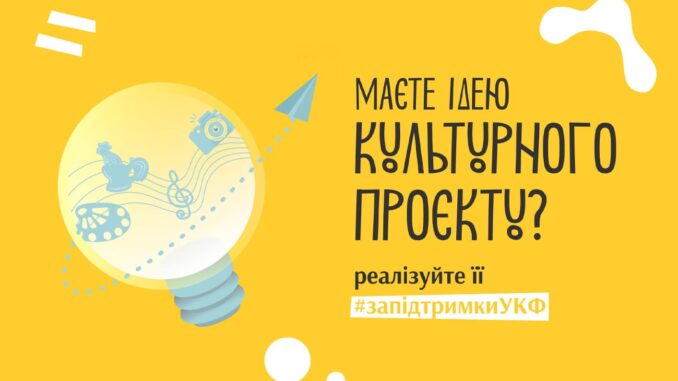 МАЄТЕ ІДЕЮ КУЛЬТУРНОГО ПРОЄКТУ?

реалізуйте її
#запідтримкиУКФ